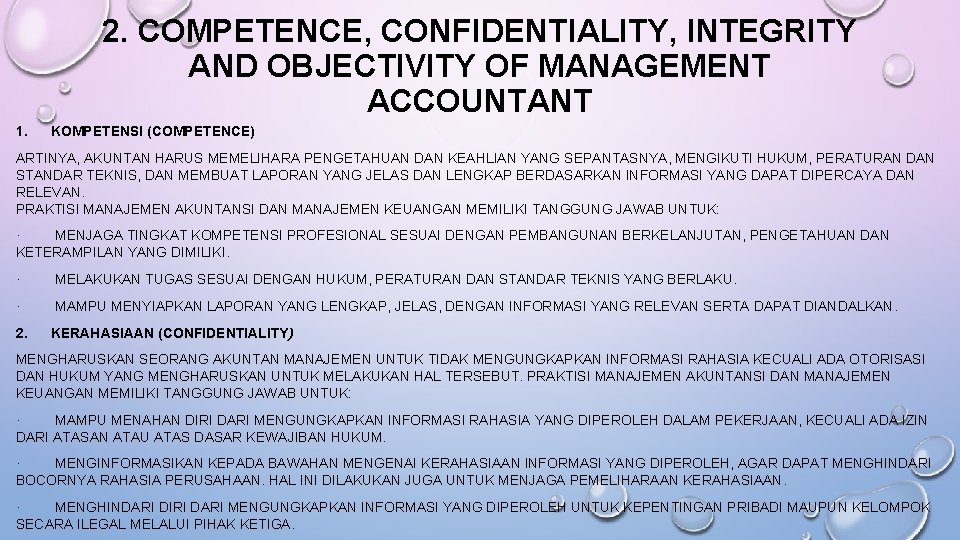 2. COMPETENCE, CONFIDENTIALITY, INTEGRITY AND OBJECTIVITY OF MANAGEMENT ACCOUNTANT

1. KOMPETENSI (COMPETENCE)

ARTINYA, AKUNTAN HARUS MEMELIHARA PENGETAHUAN DAN KEAHLIAN YANG SEPANTASNYA, MENGIKUTI HUKUM, PERATURAN DAN STANDAR TEKNIS, DAN MEMBUAT LAPORAN YANG JELAS DAN LENGKAP BERDASARKAN INFORMASI YANG DAPAT DIPERCAYA DAN RELEVAN.
PRAKTISI MANAJEMEN AKUNTANSI DAN MANAJEMEN KEUANGAN MEMILIKI TANGGUNG JAWAB UNTUK:

· MENJAGA TINGKAT KOMPETENSI PROFESIONAL SESUAI DENGAN PEMBANGUNAN BERKELANJUTAN, PENGETAHUAN DAN KETERAMPILAN YANG DIMILIKI.

· MELAKUKAN TUGAS SESUAI DENGAN HUKUM, PERATURAN DAN STANDAR TEKNIS YANG BERLAKU.

· MAMPU MENYIAPKAN LAPORAN YANG LENGKAP, JELAS, DENGAN INFORMASI YANG RELEVAN SERTA DAPAT DIANDALKAN.

2. KERAHASIAAN (CONFIDENTIALITY)

MENGHARUSKAN SEORANG AKUNTAN MANAJEMEN UNTUK TIDAK MENGUNGKAPKAN INFORMASI RAHASIA KECUALI ADA OTORISASI DAN HUKUM YANG MENGHARUSKAN UNTUK MELAKUKAN HAL TERSEBUT. PRAKTISI MANAJEMEN AKUNTANSI DAN MANAJEMEN KEUANGAN MEMILIKI TANGGUNG JAWAB UNTUK:

· MAMPU MENAHAN DIRI DARI MENGUNGKAPKAN INFORMASI RAHASIA YANG DIPEROLEH DALAM PEKERJAAN, KECUALI ADA IZIN DARI ATASAN ATAU ATAS DASAR KEWAJIBAN HUKUM.

· MENGINFORMASIKAN KEPADA BAWAHAN MENGENAI KERAHASIAAN INFORMASI YANG DIPEROLEH, AGAR DAPAT MENGHINDARI BOCORNYA RAHASIA PERUSAHAAN. HAL INI DILAKUKAN JUGA UNTUK MENJAGA PEMELIHARAAN KERAHASIAAN.

· MENGHINDARI DIRI DARI MENGUNGKAPKAN INFORMASI YANG DIPEROLEH UNTUK KEPENTINGAN PRIBADI MAUPUN KELOMPOK SECARA ILEGAL MELALUI PIHAK KETIGA.